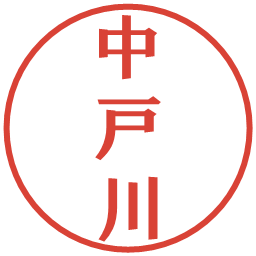 中戸川